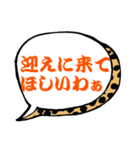 迎えに来て
ほしいわぁ